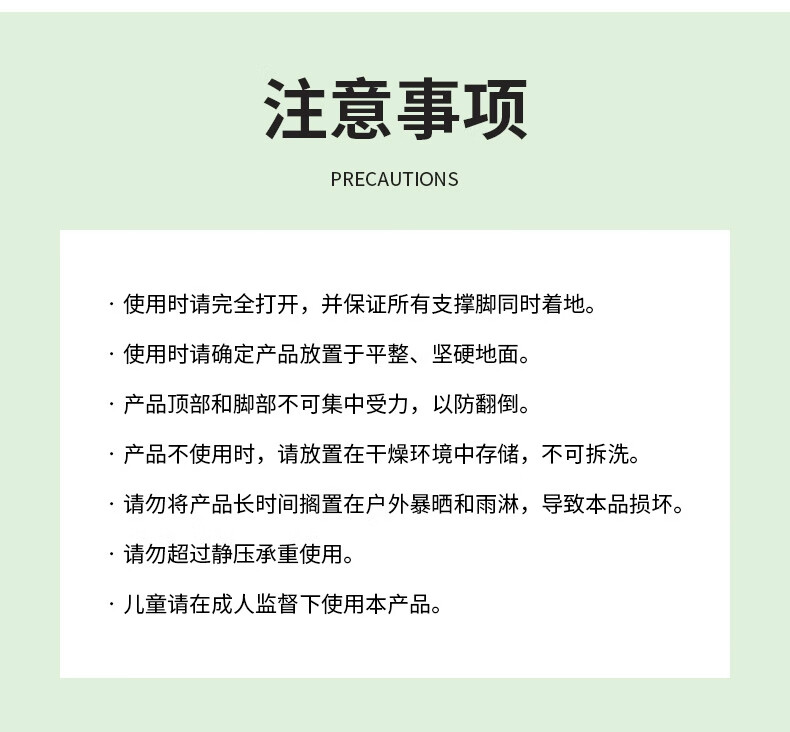 注意事项

PRECAUTIONS

· 使用时请完全打开，并保证所有支撑脚同时着地。

· 使用时请确定产品放置于平整、坚硬地面。

· 产品顶部和脚部不可集中受力，以防翻倒。

· 产品不使用时，请放置在干燥环境中存储，不可拆洗。

· 请勿将产品长时间搁置在户外暴晒和雨淋，导致本品损坏。

· 请勿超过静压承重使用。

· 儿童请在成人监督下使用本产品。